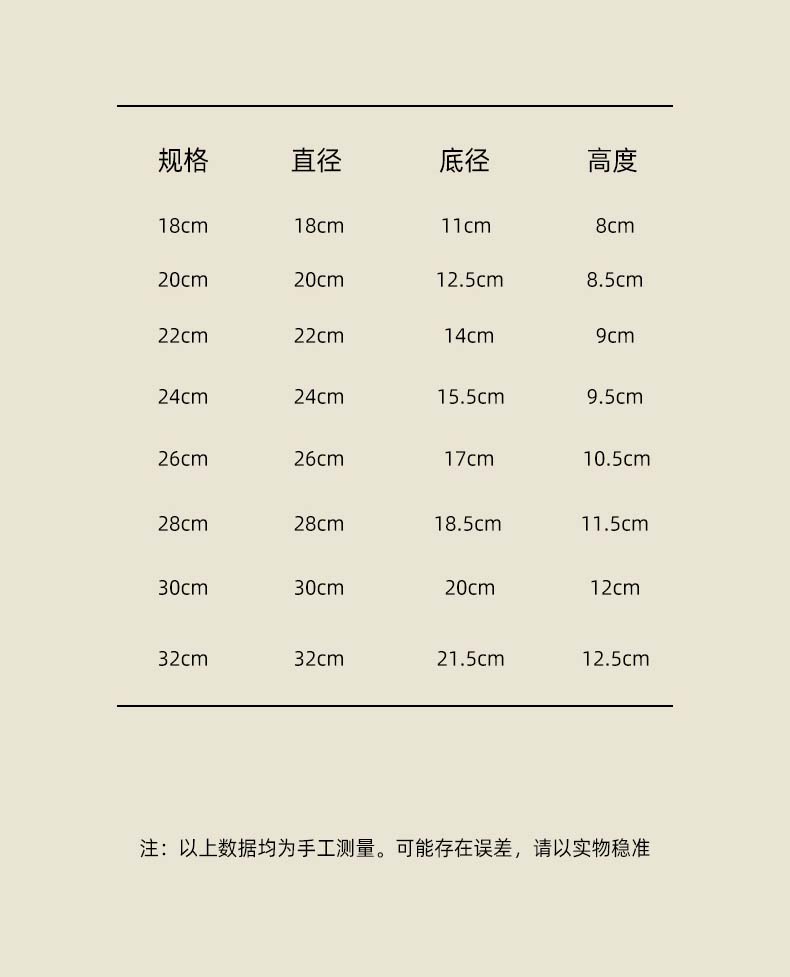 | 规格 | 直径 | 底径 | 高度 |
|---|---|---|---|
| 18cm | 18cm | 11cm | 8cm |
| 20cm | 20cm | 12.5cm | 8.5cm |
| 22cm | 22cm | 14cm | 9cm |
| 24cm | 24cm | 15.5cm | 9.5cm |
| 26cm | 26cm | 17cm | 10.5cm |
| 28cm | 28cm | 18.5cm | 11.5cm |
| 30cm | 30cm | 20cm | 12cm |
| 32cm | 32cm | 21.5cm | 12.5cm |

注：以上数据均为手工测量。可能存在误差，请以实物稳准